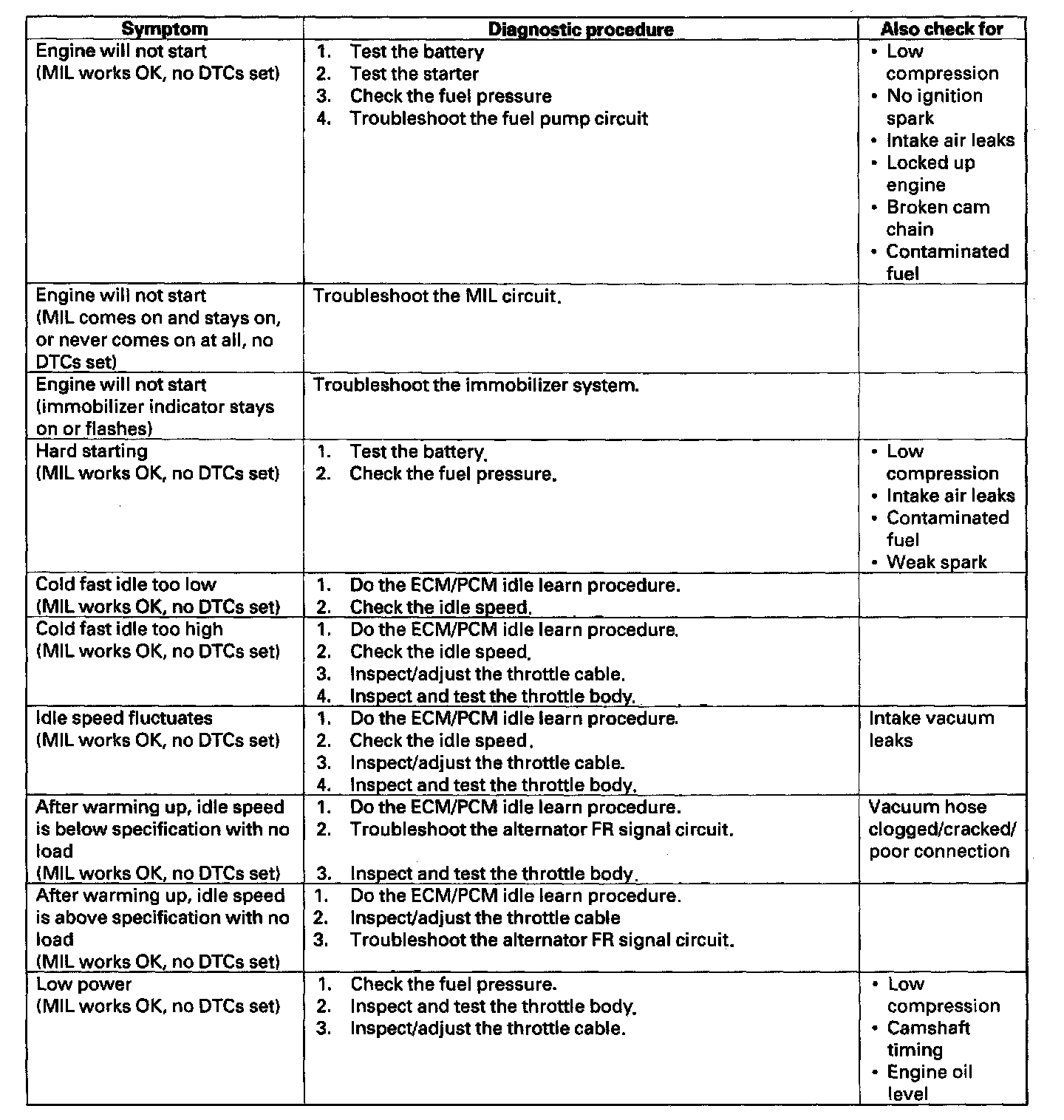 | Symptom | Diagnostic procedure | Also check for |
|---|---|---|
| Engine will not start (MIL works OK, no DTCs set) | 1. Test the battery 2. Test the starter 3. Check the fuel pressure 4. Troubleshoot the fuel pump circuit | • Low compression • No ignition spark • Intake air leaks • Locked up engine • Broken cam chain • Contaminated fuel |
| Engine will not start (MIL comes on and stays on, or never comes on at all, no DTCs set) | Troubleshoot the MIL circuit. | |
| Engine will not start (immobilizer indicator stays on or flashes) | Troubleshoot the immobilizer system. | |
| Hard starting (MIL works OK, no DTCs set) | 1. Test the battery. 2. Check the fuel pressure. | • Low compression • Intake air leaks • Contaminated fuel • Weak spark |
| Cold fast idle too low (MIL works OK, no DTCs set) | 1. Do the ECM/PCM idle learn procedure. 2. Check the idle speed. | |
| Cold fast idle too high (MIL works OK, no DTCs set) | 1. Do the ECM/PCM idle learn procedure. 2. Check the idle speed. 3. Inspect/adjust the throttle cable. 4. Inspect and test the throttle body. | |
| Idle speed fluctuates (MIL works OK, no DTCs set) | 1. Do the ECM/PCM idle learn procedure. 2. Check the idle speed. 3. Inspect/adjust the throttle cable. 4. Inspect and test the throttle body. | Intake vacuum leaks |
| After warming up, idle speed is below specification with no load (MIL works OK, no DTCs set) | 1. Do the ECM/PCM idle learn procedure. 2. Troubleshoot the alternator FR signal circuit. 3. Inspect and test the throttle body. | Vacuum hose clogged/cracked/ poor connection |
| After warming up, idle speed is above specification with no load (MIL works OK, no DTCs set) | 1. Do the ECM/PCM idle learn procedure. 2. Inspect/adjust the throttle cable 3. Troubleshoot the alternator FR signal circuit. | |
| Low power (MIL works OK, no DTCs set) | 1. Check the fuel pressure. 2. Inspect and test the throttle body. 3. Inspect/adjust the throttle cable. | • Low compression • Camshaft timing • Engine oil level |